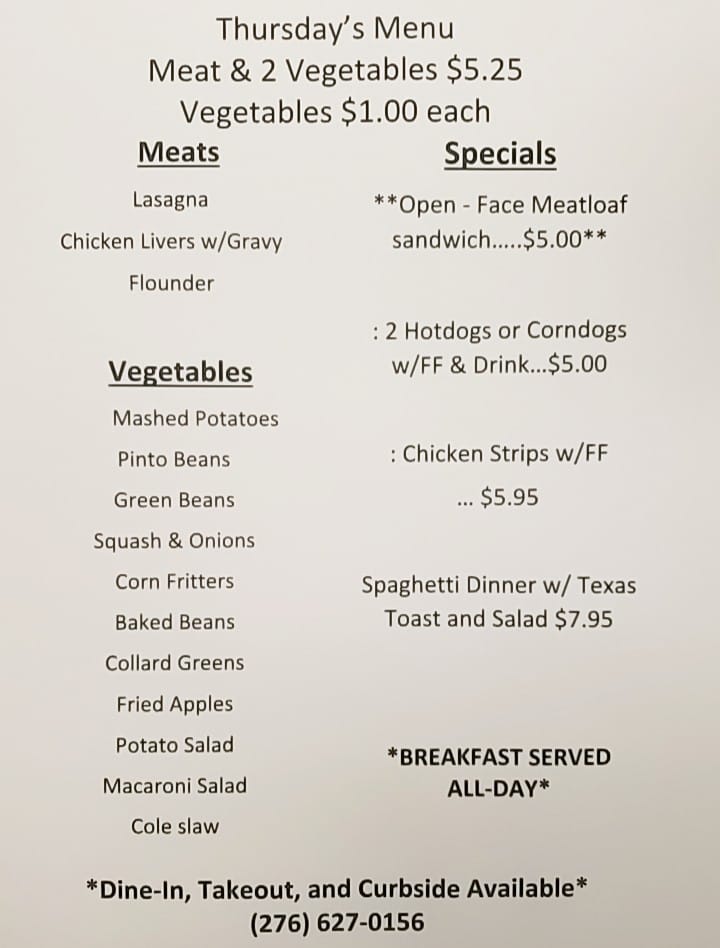 Thursday's Menu
Meat & 2 Vegetables $5.25
Vegetables $1.00 each

Meats

Lasagna

Chicken Livers w/Gravy

Flounder

Vegetables

Mashed Potatoes

Pinto Beans

Green Beans

Squash & Onions

Corn Fritters

Baked Beans

Collard Greens

Fried Apples

Potato Salad

Macaroni Salad

Cole slaw

Specials

**Open - Face Meatloaf sandwich.....$5.00**

: 2 Hotdogs or Corndogs w/FF & Drink...$5.00

: Chicken Strips w/FF ... $5.95

Spaghetti Dinner w/ Texas Toast and Salad $7.95

*BREAKFAST SERVED ALL-DAY*

*Dine-In, Takeout, and Curbside Available*
(276) 627-0156